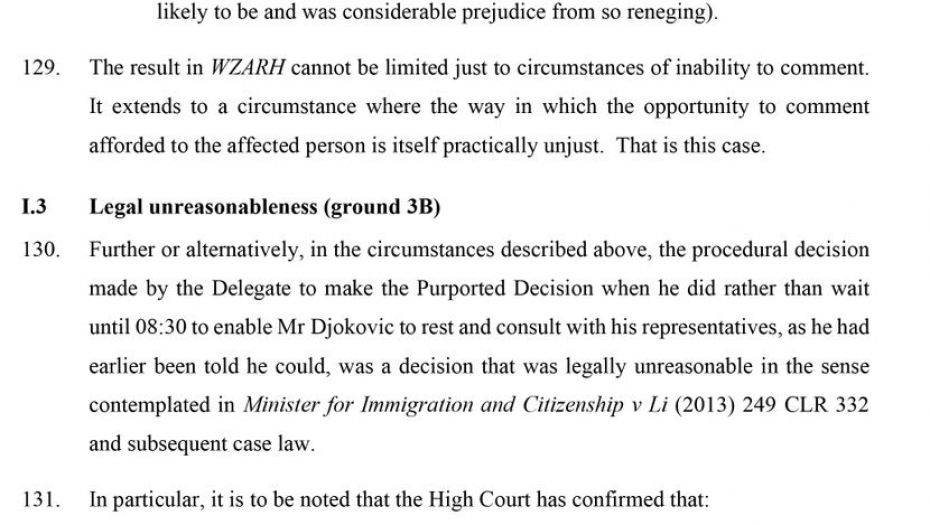 likely to be and was considerable prejudice from so reneging).

129. The result in WZARH cannot be limited just to circumstances of inability to comment. It extends to a circumstance where the way in which the opportunity to comment afforded to the affected person is itself practically unjust. That is this case.

I.3 Legal unreasonableness (ground 3B)

130. Further or alternatively, in the circumstances described above, the procedural decision made by the Delegate to make the Purported Decision when he did rather than wait until 08:30 to enable Mr Djokovic to rest and consult with his representatives, as he had earlier been told he could, was a decision that was legally unreasonable in the sense contemplated in Minister for Immigration and Citizenship v Li (2013) 249 CLR 332 and subsequent case law.

131. In particular, it is to be noted that the High Court has confirmed that: